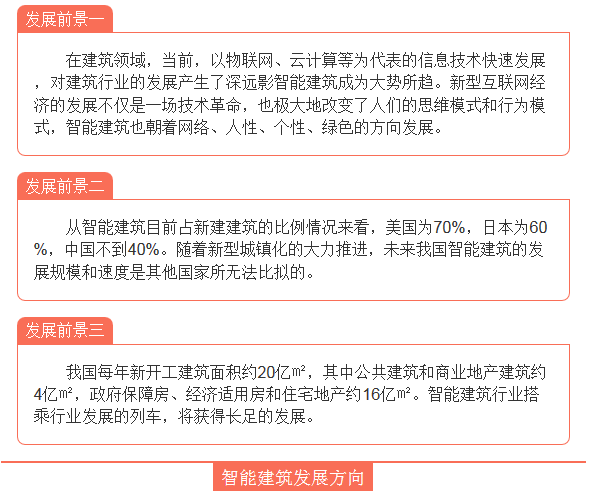 发展前景一

在建筑领域，当前，以物联网、云计算等为代表的信息技术快速发展，对建筑行业的发展产生了深远影智能建筑成为大势所趋。新型互联网经济的发展不仅是一场技术革命，也极大地改变了人们的思维模式和行为模式，智能建筑也朝着网络、人性、个性、绿色的方向发展。

发展前景二

从智能建筑目前占新建建筑的比例情况来看，美国为70%，日本为60%，中国不到40%。随着新型城镇化的大力推进，未来我国智能建筑的发展规模和速度是其他国家所无法比拟的。

发展前景三

我国每年新开工建筑面积约20亿㎡，其中公共建筑和商业地产建筑约4亿㎡，政府保障房、经济适用房和住宅地产约16亿㎡。智能建筑行业搭乘行业发展的列车，将获得长足的发展。

智能建筑发展方向